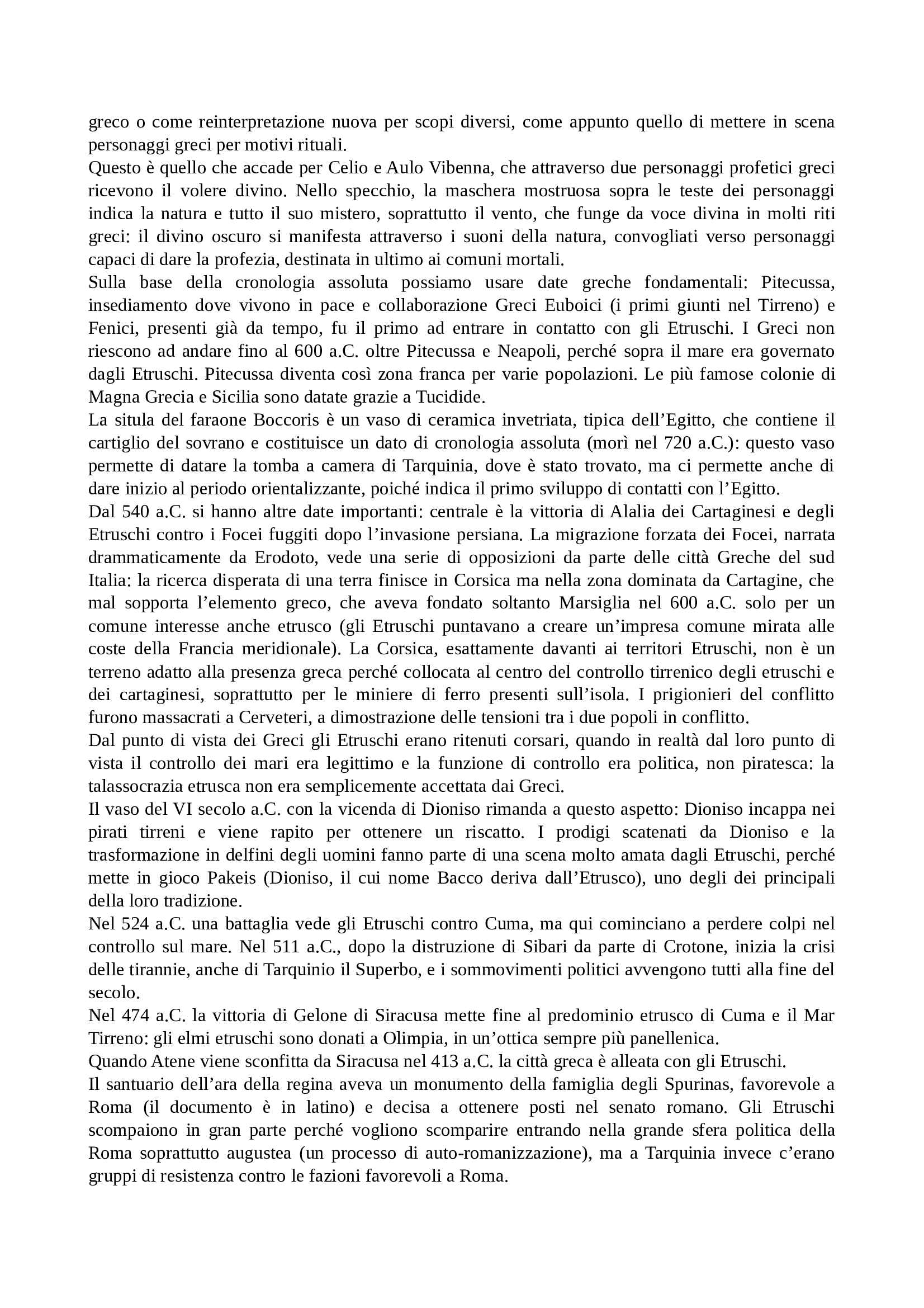 greco o come reinterpretazione nuova per scopi diversi, come appunto quello di mettere in scena personaggi greci per motivi rituali.
Questo è quello che accade per Celio e Aulo Vibenna, che attraverso due personaggi profetici greci ricevono il volere divino. Nello specchio, la maschera mostruosa sopra le teste dei personaggi indica la natura e tutto il suo mistero, soprattutto il vento, che funge da voce divina in molti riti greci: il divino oscuro si manifesta attraverso i suoni della natura, convogliati verso personaggi capaci di dare la profezia, destinata in ultimo ai comuni mortali.
Sulla base della cronologia assoluta possiamo usare date greche fondamentali: Pitecussa, insediamento dove vivono in pace e collaborazione Greci Euboici (i primi giunti nel Tirreno) e Fenici, presenti già da tempo, fu il primo ad entrare in contatto con gli Etruschi. I Greci non riescono ad andare fino al 600 a.C. oltre Pitecussa e Neapoli, perché sopra il mare era governato dagli Etruschi. Pitecussa diventa così zona franca per varie popolazioni. Le più famose colonie di Magna Grecia e Sicilia sono datate grazie a Tucidide.
La situla del faraone Boccoris è un vaso di ceramica invetriata, tipica dell’Egitto, che contiene il cartiglio del sovrano e costituisce un dato di cronologia assoluta (morì nel 720 a.C.): questo vaso permette di datare la tomba a camera di Tarquinia, dove è stato trovato, ma ci permette anche di dare inizio al periodo orientalizzante, poiché indica il primo sviluppo di contatti con l’Egitto.
Dal 540 a.C. si hanno altre date importanti: centrale è la vittoria di Alalia dei Cartaginesi e degli Etruschi contro i Focei fuggiti dopo l’invasione persiana. La migrazione forzata dei Focei, narrata drammaticamente da Erodoto, vede una serie di opposizioni da parte delle città Greche del sud Italia: la ricerca disperata di una terra finisce in Corsica ma nella zona dominata da Cartagine, che mal sopporta l’elemento greco, che aveva fondato soltanto Marsiglia nel 600 a.C. solo per un comune interesse anche etrusco (gli Etruschi puntavano a creare un’impresa comune mirata alle coste della Francia meridionale). La Corsica, esattamente davanti ai territori Etruschi, non è un terreno adatto alla presenza greca perché collocata al centro del controllo tirrenico degli etruschi e dei cartaginesi, soprattutto per le miniere di ferro presenti sull’isola. I prigionieri del conflitto furono massacrati a Cerveteri, a dimostrazione delle tensioni tra i due popoli in conflitto.
Dal punto di vista dei Greci gli Etruschi erano ritenuti corsari, quando in realtà dal loro punto di vista il controllo dei mari era legittimo e la funzione di controllo era politica, non piratesca: la talassocrazia etrusca non era semplicemente accettata dai Greci.
Il vaso del VI secolo a.C. con la vicenda di Dioniso rimanda a questo aspetto: Dioniso incappa nei pirati tirreni e viene rapito per ottenere un riscatto. I prodigi scatenati da Dioniso e la trasformazione in delfini degli uomini fanno parte di una scena molto amata dagli Etruschi, perché mette in gioco Pakeis (Dioniso, il cui nome Bacco deriva dall’Etrusco), uno degli dei principali della loro tradizione.
Nel 524 a.C. una battaglia vede gli Etruschi contro Cuma, ma qui cominciano a perdere colpi nel controllo sul mare. Nel 511 a.C., dopo la distruzione di Sibari da parte di Crotone, inizia la crisi delle tirannie, anche di Tarquinio il Superbo, e i sommovimenti politici avvengono tutti alla fine del secolo.
Nel 474 a.C. la vittoria di Gelone di Siracusa mette fine al predominio etrusco di Cuma e il Mar Tirreno: gli elmi etruschi sono donati a Olimpia, in un’ottica sempre più panellenica.
Quando Atene viene sconfitta da Siracusa nel 413 a.C. la città greca è alleata con gli Etruschi.
Il santuario dell’ara della regina aveva un monumento della famiglia degli Spurinas, favorevole a Roma (il documento è in latino) e decisa a ottenere posti nel senato romano. Gli Etruschi scompaiono in gran parte perché vogliono scomparire entrando nella grande sfera politica della Roma soprattutto augustea (un processo di auto-romanizzazione), ma a Tarquinia invece c’erano gruppi di resistenza contro le fazioni favorevoli a Roma.